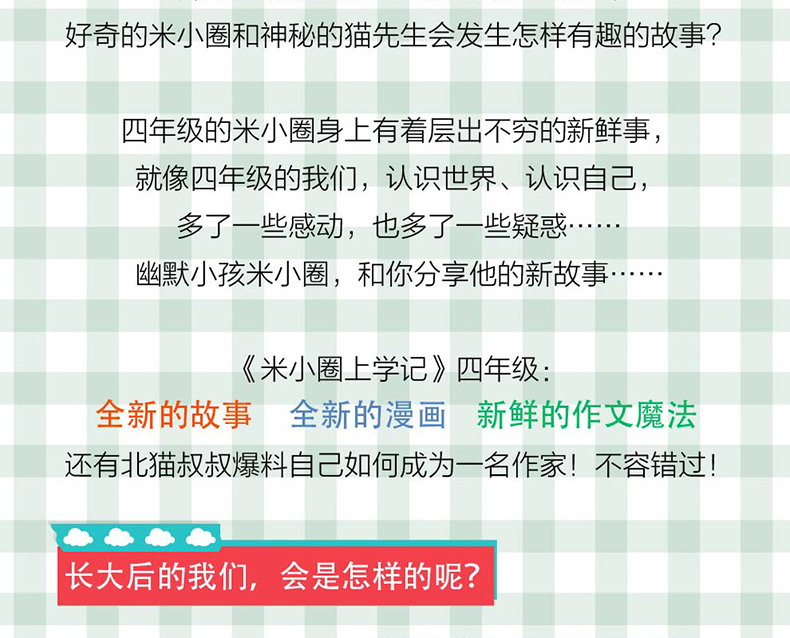 好奇的米小圈和神秘的猫先生会发生怎样有趣的故事？

四年级的米小圈身上有着层出不穷的新鲜事，
就像四年级的我们，认识世界、认识自己，
多了一些感动，也多了一些疑惑……
幽默小孩米小圈，和你分享他的新故事……

《米小圈上学记》四年级：
全新的故事　全新的漫画　新鲜的作文魔法
还有北猫叔叔爆料自己如何成为一名作家！不容错过！

长大后的我们，会是怎样的呢？